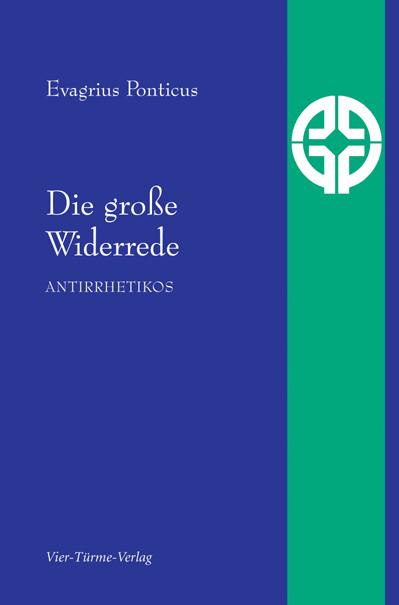 Evagrius Ponticus

Die große Widerrede

ANTIRRHETIKOS

Vier-Türme-Verlag